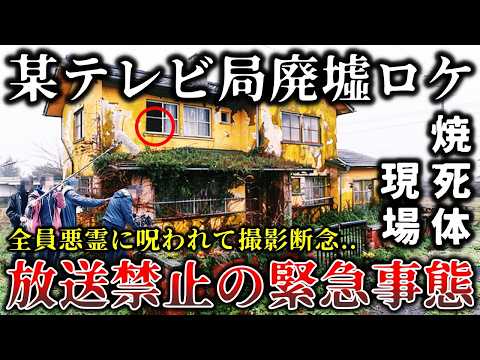 某テレビ局廃墟ロケ

焼死体現場

全員悪霊に呪われて撮影断念..

放送禁止の緊急事態